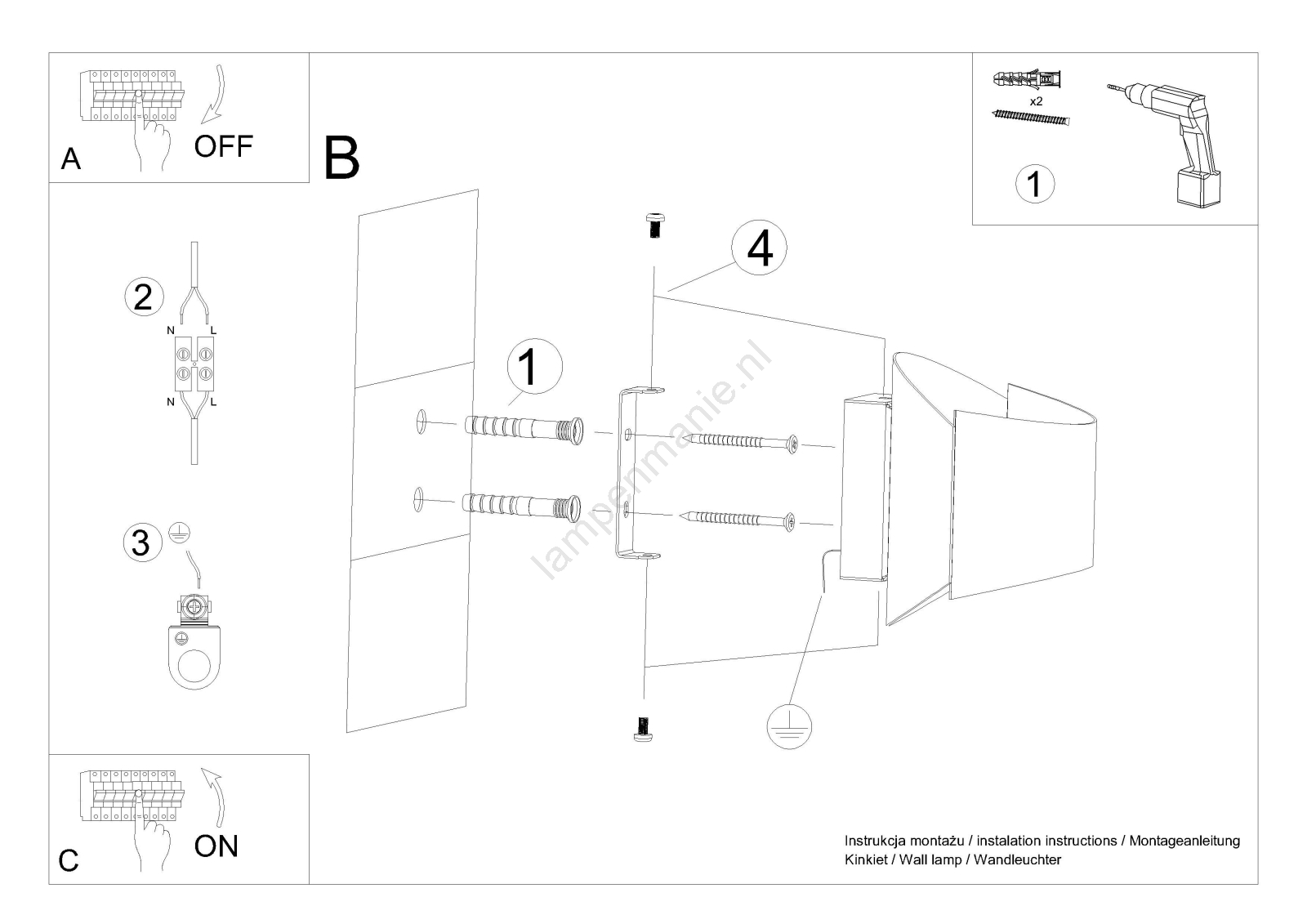 A
OFF

B

x2
1

2
N L
N L

3

4

1

lampenmanie.nl

C
ON

Instrukcja montażu / instalation instructions / Montageanleitung
Kinkiet / Wall lamp / Wandleuchter